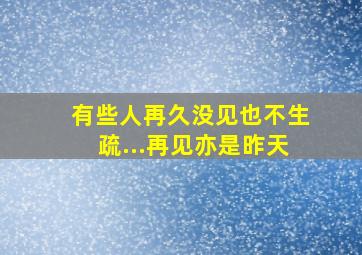 有些人再久没见也不生疏...再见亦是昨天